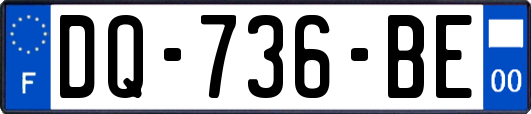 F
DQ-736-BE
00